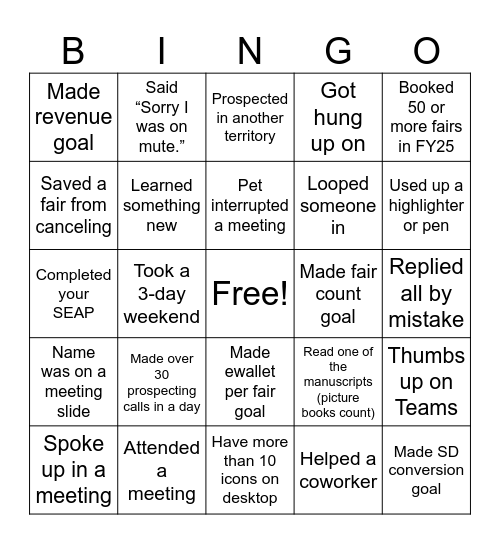 | B | I | N | G | O |
|---|---|---|---|---|
| Made revenue goal | Said “Sorry I was on mute.” | Prospected in another territory | Got hung up on | Booked 50 or more fairs in FY25 |
| Saved a fair from canceling | Learned something new | Pet interrupted a meeting | Looped someone in | Used up a highlighter or pen |
| Completed your SEAP | Took a 3-day weekend | Free! | Made fair count goal | Replied all by mistake |
| Name was on a meeting slide | Made over 30 prospecting calls in a day | Made ewallet per fair goal | Read one of the manuscripts (picture books count) | Thumbs up on Teams |
| Spoke up in a meeting | Attended a meeting | Have more than 10 icons on desktop | Helped a coworker | Made SD conversion goal |